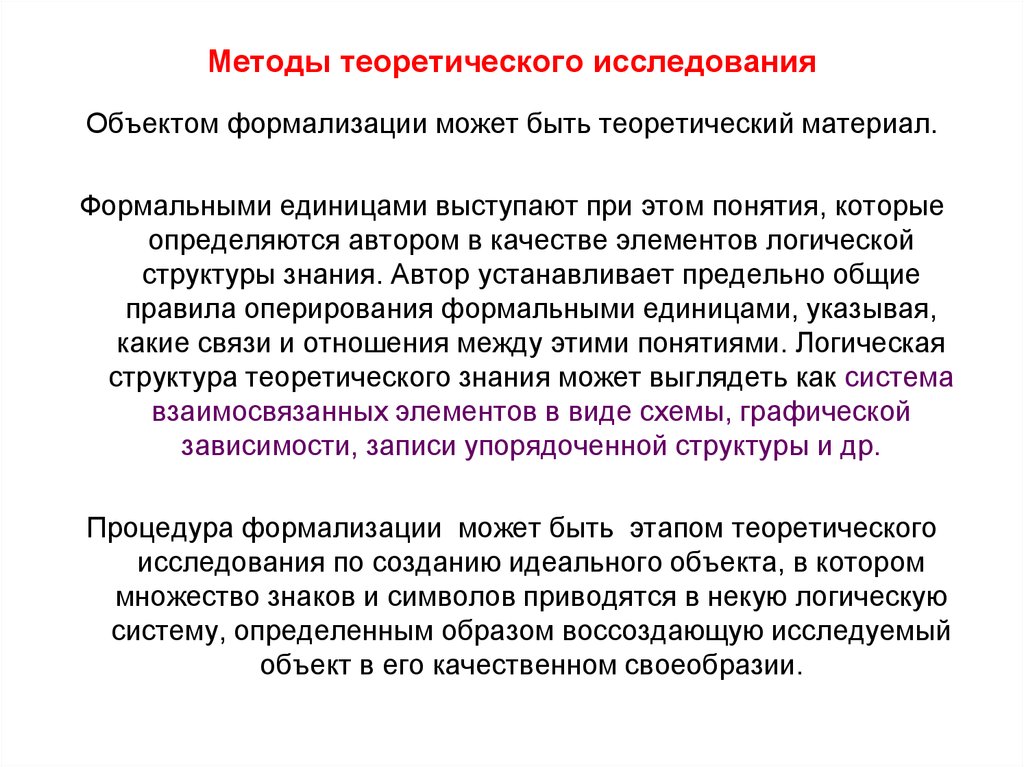 Методы теоретического исследования

Объектом формализации может быть теоретический материал.

Формальными единицами выступают при этом понятия, которые определяются автором в качестве элементов логической структуры знания. Автор устанавливает предельно общие правила оперирования формальными единицами, указывая, какие связи и отношения между этими понятиями. Логическая структура теоретического знания может выглядеть как система взаимосвязанных элементов в виде схемы, графической зависимости, записи упорядоченной структуры и др.

Процедура формализации может быть этапом теоретического исследования по созданию идеального объекта, в котором множество знаков и символов приводятся в некую логическую систему, определенным образом воссоздающую исследуемый объект в его качественном своеобразии.